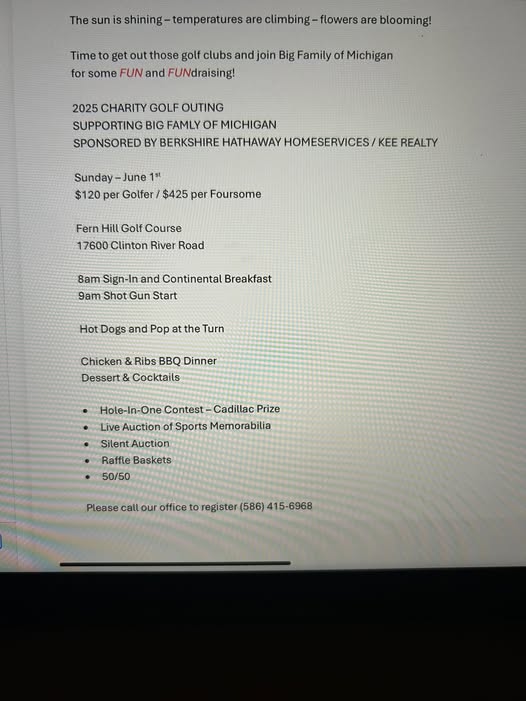 The sun is shining – temperatures are climbing – flowers are blooming!

Time to get out those golf clubs and join Big Family of Michigan for some FUN and FUNdraising!

2025 CHARITY GOLF OUTING
SUPPORTING BIG FAMLY OF MICHIGAN
SPONSORED BY BERKSHIRE HATHAWAY HOMESERVICES / KEE REALTY

Sunday – June 1$^{st}$
\$120 per Golfer / \$425 per Foursome

Fern Hill Golf Course
17600 Clinton River Road

8am Sign-In and Continental Breakfast
9am Shot Gun Start

Hot Dogs and Pop at the Turn

Chicken & Ribs BBQ Dinner
Dessert & Cocktails

• Hole-In-One Contest – Cadillac Prize
• Live Auction of Sports Memorabilia
• Silent Auction
• Raffle Baskets
• 50/50

Please call our office to register (586) 415-6968